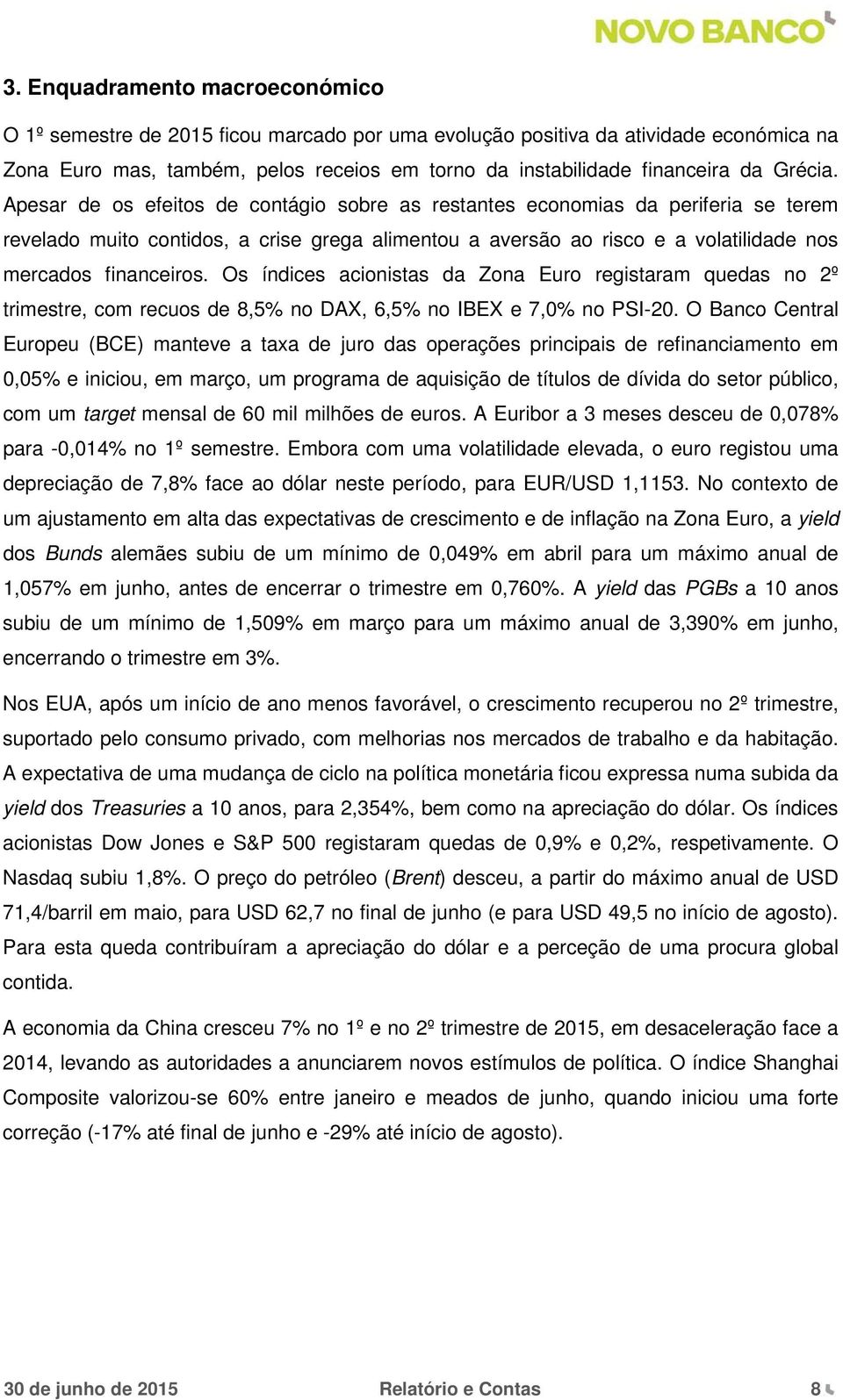 NOVO BANCO

3. Enquadramento macroeconómico

O 1º semestre de 2015 ficou marcado por uma evolução positiva da atividade económica na Zona Euro mas, também, pelos receios em torno da instabilidade financeira da Grécia. Apesar de os efeitos de contágio sobre as restantes economias da periferia se terem revelado muito contidos, a crise grega alimentou a aversão ao risco e a volatilidade nos mercados financeiros. Os índices acionistas da Zona Euro registaram quedas no 2º trimestre, com recuos de 8,5% no DAX, 6,5% no IBEX e 7,0% no PSI-20. O Banco Central Europeu (BCE) manteve a taxa de juro das operações principais de refinanciamento em 0,05% e iniciou, em março, um programa de aquisição de títulos de dívida do setor público, com um target mensal de 60 mil milhões de euros. A Euribor a 3 meses desceu de 0,078% para -0,014% no 1º semestre. Embora com uma volatilidade elevada, o euro registou uma depreciação de 7,8% face ao dólar neste período, para EUR/USD 1,1153. No contexto de um ajustamento em alta das expectativas de crescimento e de inflação na Zona Euro, a yield dos Bunds alemães subiu de um mínimo de 0,049% em abril para um máximo anual de 1,057% em junho, antes de encerrar o trimestre em 0,760%. A yield das PGBs a 10 anos subiu de um mínimo de 1,509% em março para um máximo anual de 3,390% em junho, encerrando o trimestre em 3%.

Nos EUA, após um início de ano menos favorável, o crescimento recuperou no 2º trimestre, suportado pelo consumo privado, com melhorias nos mercados de trabalho e da habitação. A expectativa de uma mudança de ciclo na política monetária ficou expressa numa subida da yield dos Treasuries a 10 anos, para 2,354%, bem como na apreciação do dólar. Os índices acionistas Dow Jones e S&P 500 registaram quedas de 0,9% e 0,2%, respetivamente. O Nasdaq subiu 1,8%. O preço do petróleo (Brent) desceu, a partir do máximo anual de USD 71,4/barril em maio, para USD 62,7 no final de junho (e para USD 49,5 no início de agosto). Para esta queda contribuíram a apreciação do dólar e a perceção de uma procura global contida.

A economia da China cresceu 7% no 1º e no 2º trimestre de 2015, em desaceleração face a 2014, levando as autoridades a anunciarem novos estímulos de política. O índice Shanghai Composite valorizou-se 60% entre janeiro e meados de junho, quando iniciou uma forte correção (-17% até final de junho e -29% até início de agosto).

30 de junho de 2015 Relatório e Contas 8